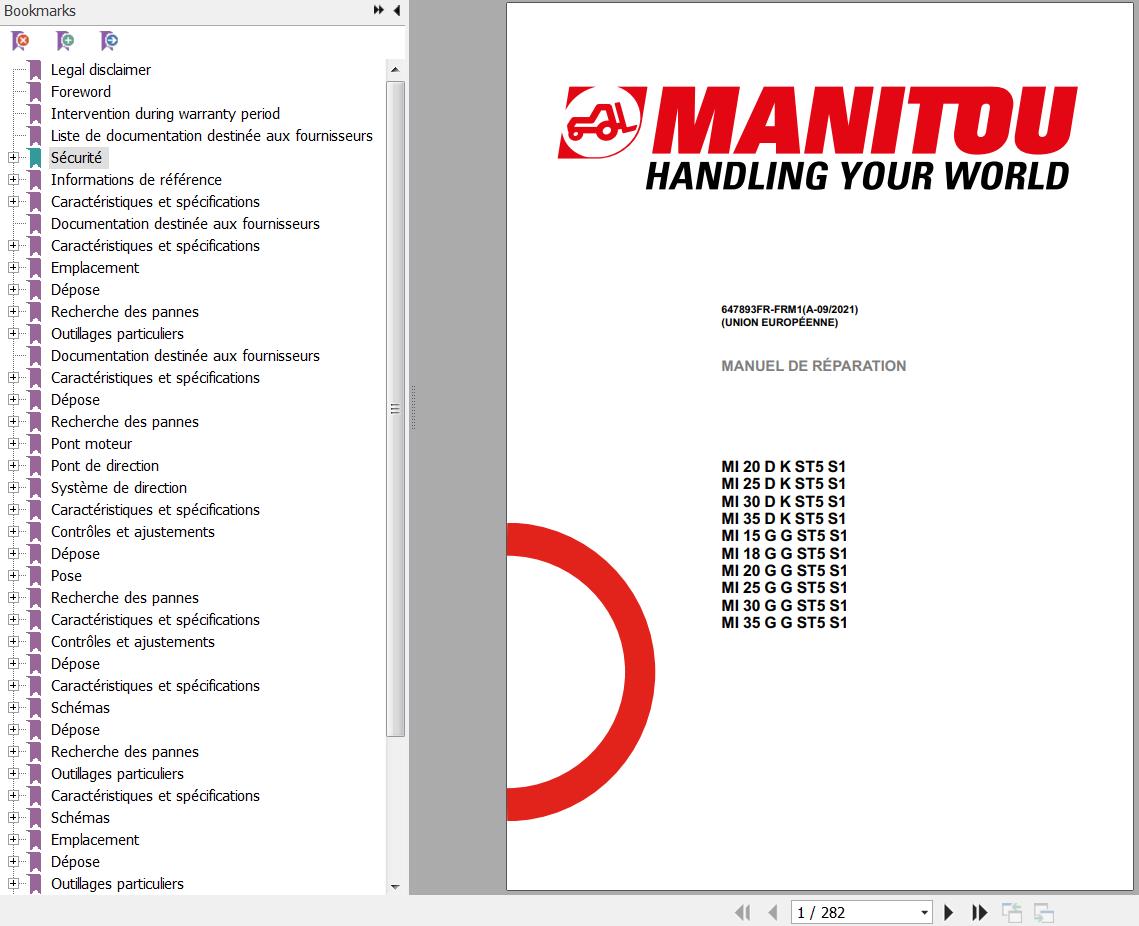 Bookmarks

Legal disclaimer
Foreword
Intervention during warranty period
Liste de documentation destinée aux fournisseurs
Sécurité
Informations de référence
Caractéristiques et spécifications
Documentation destinée aux fournisseurs
Caractéristiques et spécifications
Emplacement
Dépose
Recherche des pannes
Outillages particuliers
Documentation destinée aux fournisseurs
Caractéristiques et spécifications
Dépose
Recherche des pannes
Pont moteur
Pont de direction
Système de direction
Caractéristiques et spécifications
Contrôles et ajustements
Dépose
Pose
Recherche des pannes
Caractéristiques et spécifications
Contrôles et ajustements
Dépose
Caractéristiques et spécifications
Schémas
Dépose
Recherche des pannes
Outillages particuliers
Caractéristiques et spécifications
Schémas
Emplacement
Dépose
Outillages particuliers

MANITOU
HANDLING YOUR WORLD

647893FR-FRM1(A-09/2021)
(UNION EUROPÉENNE)

MANUEL DE RÉPARATION

MI 20 D K ST5 S1
MI 25 D K ST5 S1
MI 30 D K ST5 S1
MI 35 D K ST5 S1
MI 15 G G ST5 S1
MI 18 G G ST5 S1
MI 20 G G ST5 S1
MI 25 G G ST5 S1
MI 30 G G ST5 S1
MI 35 G G ST5 S1

1 / 282